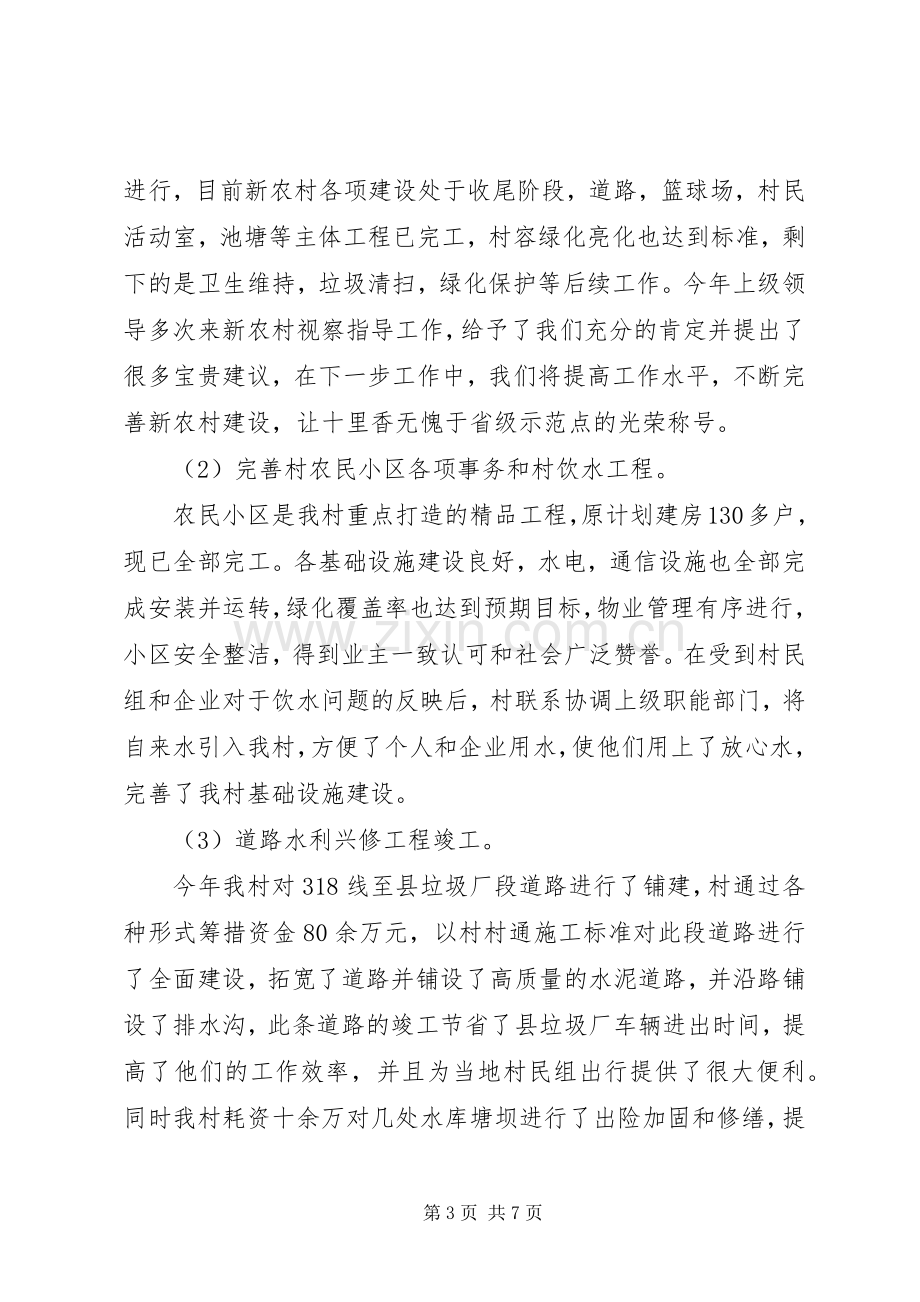 进行，目前新农村各项建设处于收尾阶段，道路，篮球场，村民活动室，池塘等主体工程已完工，村容绿化亮化也达到标准，剩下的是卫生维持，垃圾清扫，绿化保护等后续工作。今年上级领导多次来新农村视察指导工作，给予了我们充分的肯定并提出了很多宝贵建议，在下一步工作中，我们将提高工作水平，不断完善新农村建设，让十里香无愧于省级示范点的光荣称号。

（2）完善村农民小区各项事务和村饮水工程。

农民小区是我村重点打造的精品工程，原计划建房130多户，现已全部完工。各基础设施建设良好，水电，通信设施也全部完成安装并运转，绿化覆盖率也达到预期目标，物业管理有序进行，小区安全整洁，得到业主一致认可和社会广泛赞誉。在受到村民组和企业对于饮水问题的反映后，村联系协调上级职能部门，将自来水引入我村，方便了个人和企业用水，使他们用上了放心水，完善了我村基础设施建设。

（3）道路水利兴修工程竣工。

今年我村对318线至县垃圾厂段道路进行了铺建，村通过各种形式筹措资金80余万元，以村村通施工标准对此段道路进行了全面建设，拓宽了道路并铺设了高质量的水泥道路，并沿路铺设了排水沟，此条道路的竣工节省了县垃圾厂车辆进出时间，提高了他们的工作效率，并且为当地村民组出行提供了很大便利。同时我村耗资十余万对几处水库塘坝进行了出险加固和修缮，提

第3页 共7页

www.zixin.com.cn